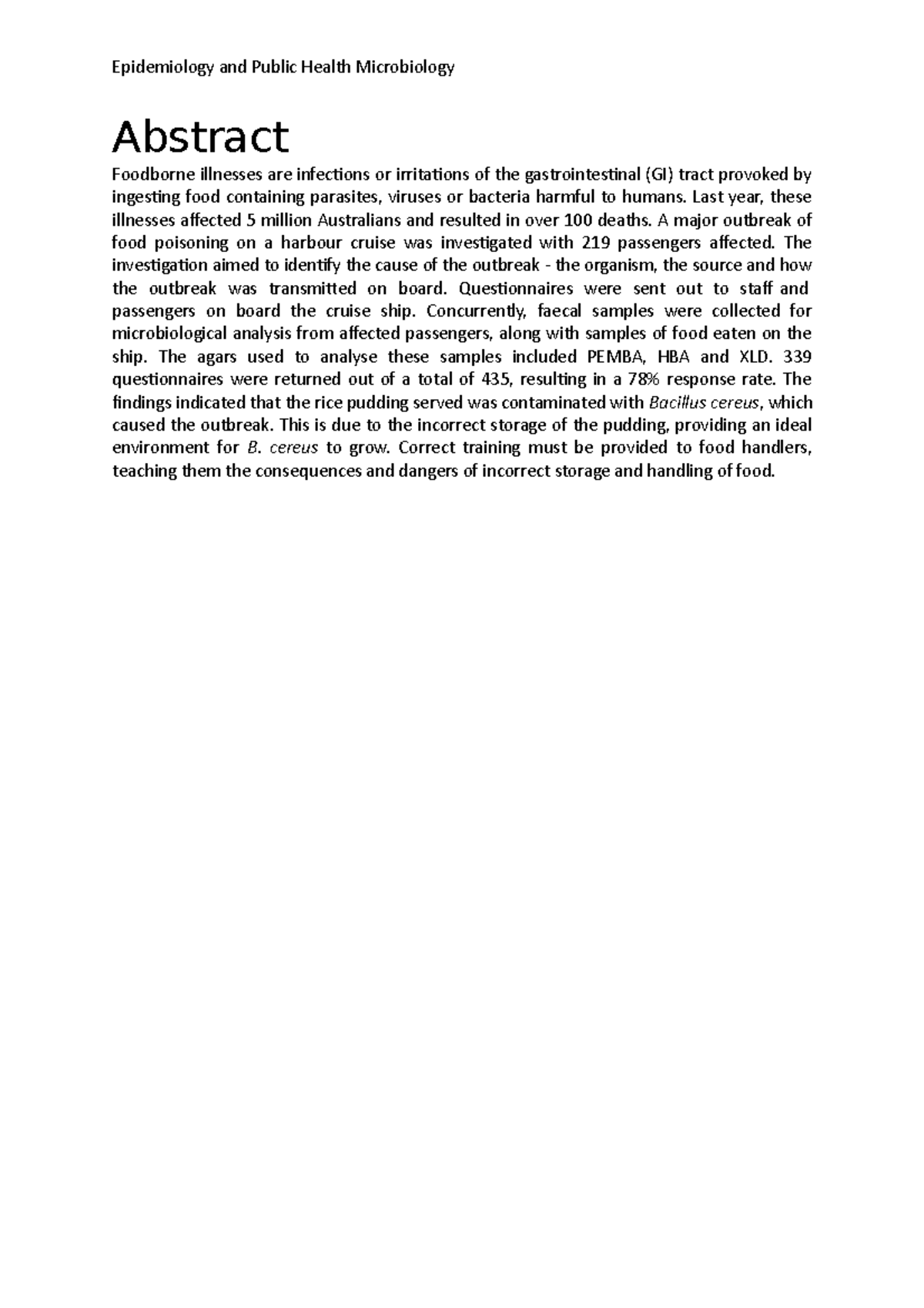 Epidemiology and Public Health Microbiology

Abstract

Foodborne illnesses are infections or irritations of the gastrointestinal (GI) tract provoked by ingesting food containing parasites, viruses or bacteria harmful to humans. Last year, these illnesses affected 5 million Australians and resulted in over 100 deaths. A major outbreak of food poisoning on a harbour cruise was investigated with 219 passengers affected. The investigation aimed to identify the cause of the outbreak - the organism, the source and how the outbreak was transmitted on board. Questionnaires were sent out to staff and passengers on board the cruise ship. Concurrently, faecal samples were collected for microbiological analysis from affected passengers, along with samples of food eaten on the ship. The agars used to analyse these samples included PEMBA, HBA and XLD. 339 questionnaires were returned out of a total of 435, resulting in a 78% response rate. The findings indicated that the rice pudding served was contaminated with Bacillus cereus, which caused the outbreak. This is due to the incorrect storage of the pudding, providing an ideal environment for B. cereus to grow. Correct training must be provided to food handlers, teaching them the consequences and dangers of incorrect storage and handling of food.